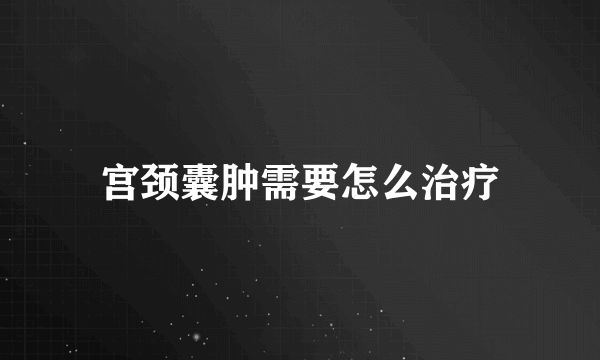 宫颈囊肿需要怎么治疗